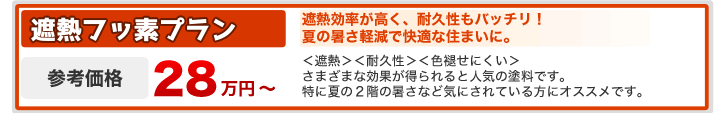 遮熱フッ素プラン

遮熱効率が高く、耐久性もバッチリ！
夏の暑さ軽減で快適な住まいに。

参考価格

28万円～

＜遮熱＞＜耐久性＞＜色褪せにくい＞
さまざまな効果が得られると人気の塗料です。
特に夏の２階の暑さなど気にされている方にオススメです。